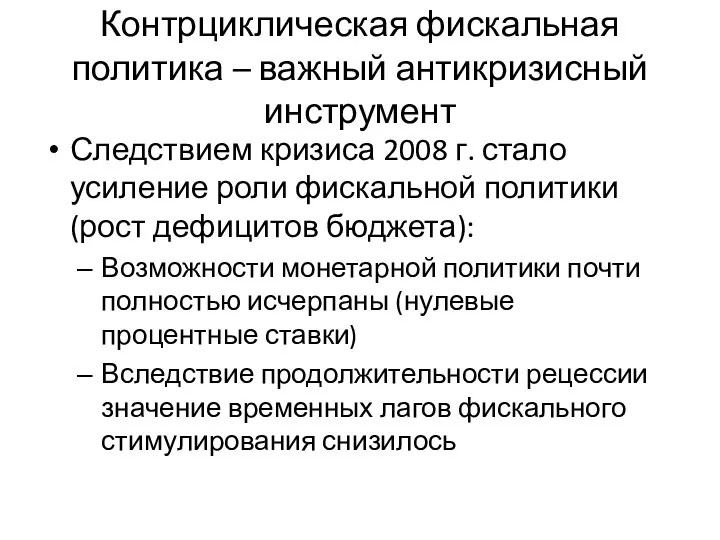 Контрциклическая фискальная политика – важный антикризисный инструмент

• Следствием кризиса 2008 г. стало усиление роли фискальной политики (рост дефицитов бюджета):

– Возможности монетарной политики почти полностью исчерпаны (нулевые процентные ставки)

– Вследствие продолжительности рецессии значение временных лагов фискального стимулирования снизилось